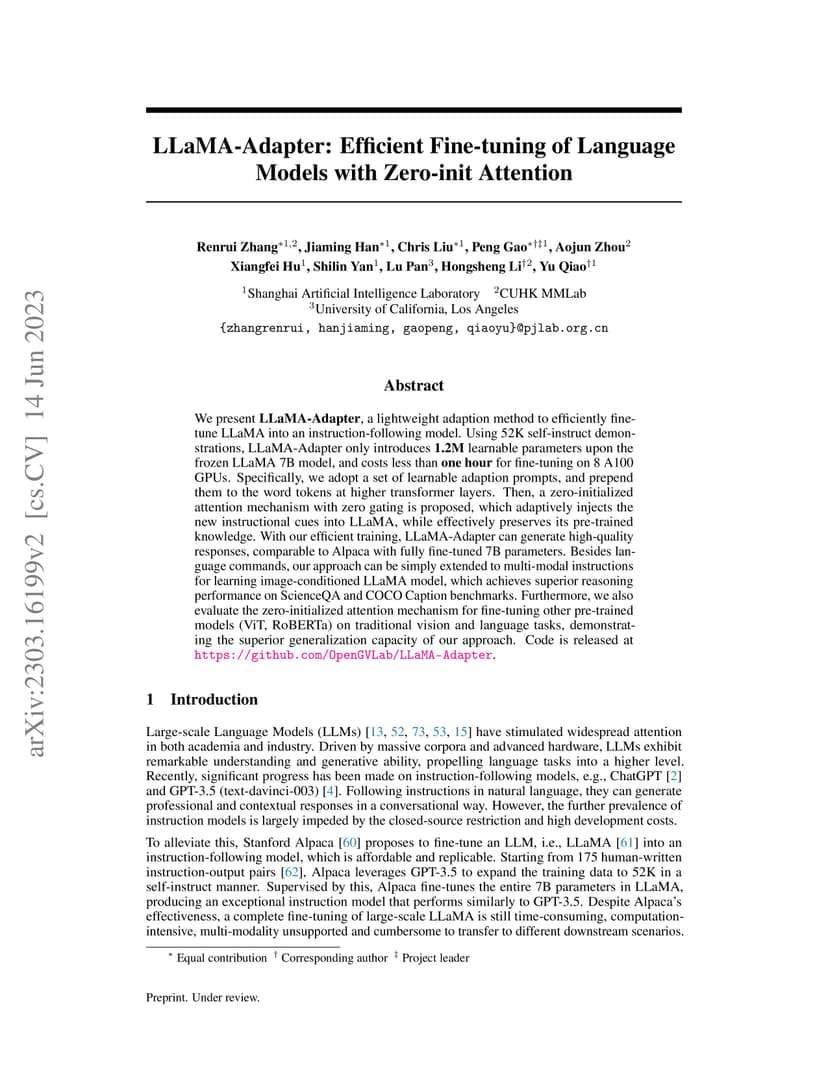 arXiv:2303.16199v2 [cs.CV] 14 Jun 2023

LLaMA-Adapter: Efficient Fine-tuning of Language Models with Zero-init Attention

Renrui Zhang$^{*1,2}$, Jiaming Han$^{*1}$, Chris Liu$^{*1}$, Peng Gao$^{*\dagger\ddagger1}$, Aojun Zhou$^{2}$
Xiangfei Hu$^{1}$, Shilin Yan$^{1}$, Lu Pan$^{3}$, Hongsheng Li$^{\dagger2}$, Yu Qiao$^{\dagger1}$

$^{1}$Shanghai Artificial Intelligence Laboratory $^{2}$CUHK MMLab
$^{3}$University of California, Los Angeles
{zhangrenrui, hanjiaming, gaopeng, qiaoyu}@pjlab.org.cn

Abstract

We present LLaMA-Adapter, a lightweight adaption method to efficiently fine-tune LLaMA into an instruction-following model. Using 52K self-instruct demonstrations, LLaMA-Adapter only introduces 1.2M learnable parameters upon the frozen LLaMA 7B model, and costs less than one hour for fine-tuning on 8 A100 GPUs. Specifically, we adopt a set of learnable adaption prompts, and prepend them to the word tokens at higher transformer layers. Then, a zero-initialized attention mechanism with zero gating is proposed, which adaptively injects the new instructional cues into LLaMA, while effectively preserves its pre-trained knowledge. With our efficient training, LLaMA-Adapter can generate high-quality responses, comparable to Alpaca with fully fine-tuned 7B parameters. Besides language commands, our approach can be simply extended to multi-modal instructions for learning image-conditioned LLaMA model, which achieves superior reasoning performance on ScienceQA and COCO Caption benchmarks. Furthermore, we also evaluate the zero-initialized attention mechanism for fine-tuning other pre-trained models (ViT, RoBERTa) on traditional vision and language tasks, demonstrating the superior generalization capacity of our approach. Code is released at https://github.com/OpenGVLab/LLaMA-Adapter.

1 Introduction

Large-scale Language Models (LLMs) [13, 52, 73, 53, 15] have stimulated widespread attention in both academia and industry. Driven by massive corpora and advanced hardware, LLMs exhibit remarkable understanding and generative ability, propelling language tasks into a higher level. Recently, significant progress has been made on instruction-following models, e.g., ChatGPT [2] and GPT-3.5 (text-davinci-003) [4]. Following instructions in natural language, they can generate professional and contextual responses in a conversational way. However, the further prevalence of instruction models is largely impeded by the closed-source restriction and high development costs.

To alleviate this, Stanford Alpaca [60] proposes to fine-tune an LLM, i.e., LLaMA [61] into an instruction-following model, which is affordable and replicable. Starting from 175 human-written instruction-output pairs [62], Alpaca leverages GPT-3.5 to expand the training data to 52K in a self-instruct manner. Supervised by this, Alpaca fine-tunes the entire 7B parameters in LLaMA, producing an exceptional instruction model that performs similarly to GPT-3.5. Despite Alpaca's effectiveness, a complete fine-tuning of large-scale LLaMA is still time-consuming, computation-intensive, multi-modality unsupported and cumbersome to transfer to different downstream scenarios.

$^{*}$ Equal contribution $^{\dagger}$ Corresponding author $^{\ddagger}$ Project leader

Preprint. Under review.